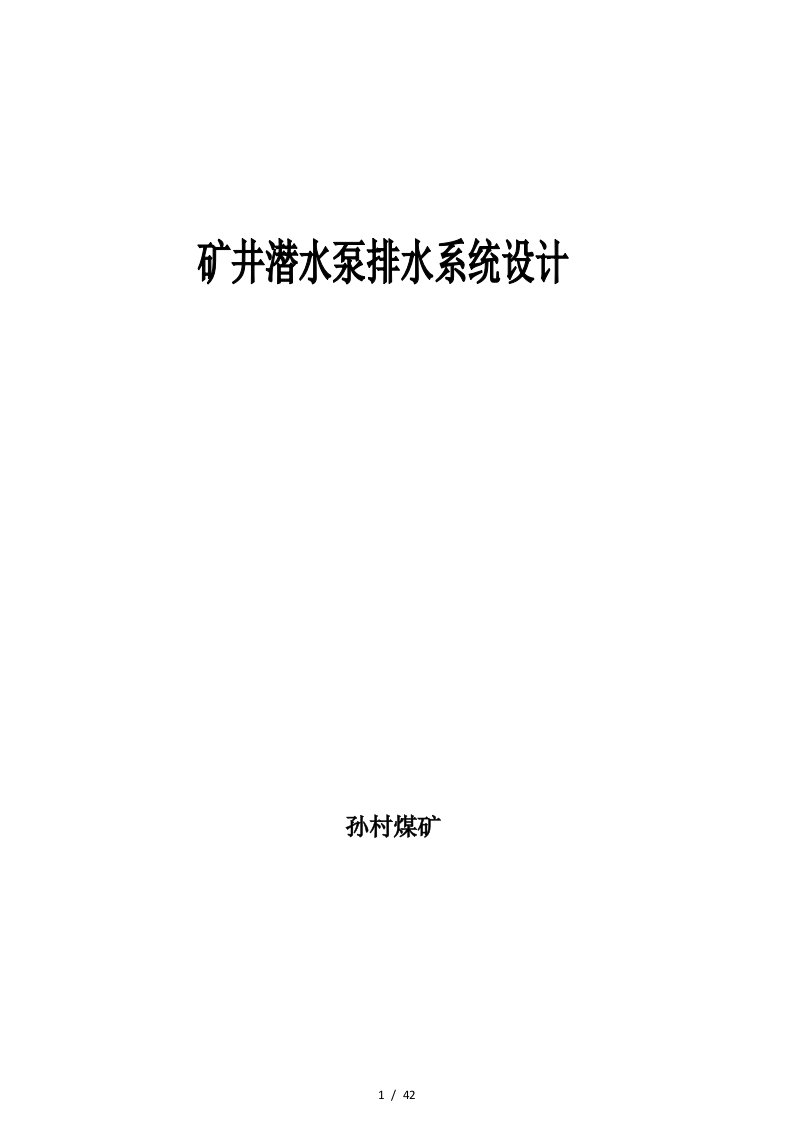 矿井潜水泵排水系统设计

孙村煤矿

1 / 42